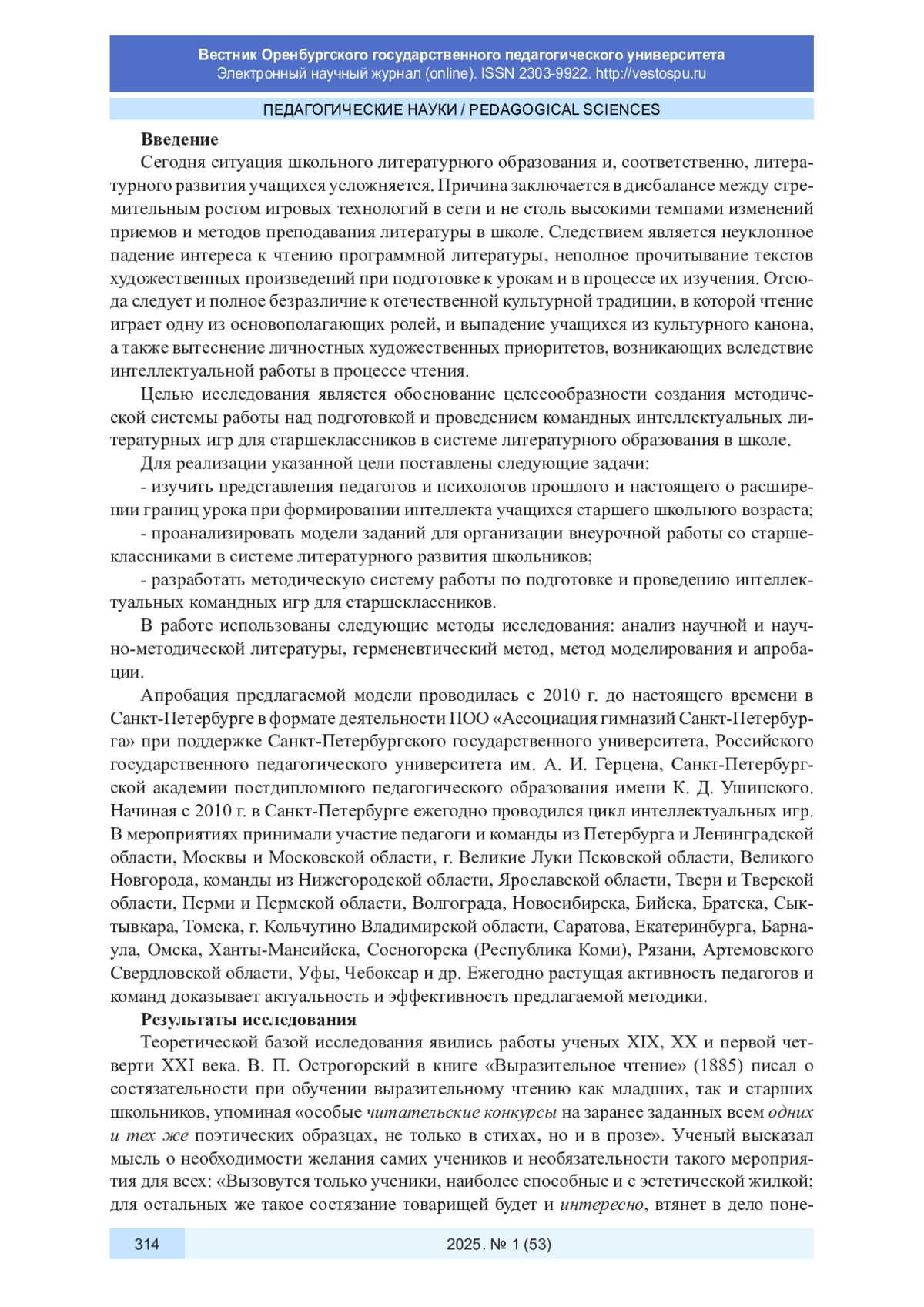 Вестник Оренбургского государственного педагогического университета
Электронный научный журнал (online). ISSN 2303-9922. http://vestospu.ru

ПЕДАГОГИЧЕСКИЕ НАУКИ / PEDAGOGICAL SCIENCES

Введение

Сегодня ситуация школьного литературного образования и, соответственно, литературного развития учащихся усложняется. Причина заключается в дисбалансе между стремительным ростом игровых технологий в сети и не столь высокими темпами изменений приемов и методов преподавания литературы в школе. Следствием является неуклонное падение интереса к чтению программной литературы, неполное прочитывание текстов художественных произведений при подготовке к урокам и в процессе их изучения. Отсюда следует и полное безразличие к отечественной культурной традиции, в которой чтение играет одну из основополагающих ролей, и выпадение учащихся из культурного канона, а также вытеснение личностных художественных приоритетов, возникающих вследствие интеллектуальной работы в процессе чтения.

Целью исследования является обоснование целесообразности создания методической системы работы над подготовкой и проведением командных интеллектуальных литературных игр для старшеклассников в системе литературного образования в школе.

Для реализации указанной цели поставлены следующие задачи:

- изучить представления педагогов и психологов прошлого и настоящего о расширении границ урока при формировании интеллекта учащихся старшего школьного возраста;

- проанализировать модели заданий для организации внеурочной работы со старшеклассниками в системе литературного развития школьников;

- разработать методическую систему работы по подготовке и проведению интеллектуальных командных игр для старшеклассников.

В работе использованы следующие методы исследования: анализ научной и научно-методической литературы, герменевтический метод, метод моделирования и апробации.

Апробация предлагаемой модели проводилась с 2010 г. до настоящего времени в Санкт-Петербурге в формате деятельности ПОО «Ассоциация гимназий Санкт-Петербурга» при поддержке Санкт-Петербургского государственного университета, Российского государственного педагогического университета им. А. И. Герцена, Санкт-Петербургской академии постдипломного педагогического образования имени К. Д. Ушинского. Начиная с 2010 г. в Санкт-Петербурге ежегодно проводился цикл интеллектуальных игр. В мероприятиях принимали участие педагоги и команды из Петербурга и Ленинградской области, Москвы и Московской области, г. Великие Луки Псковской области, Великого Новгорода, команды из Нижегородской области, Ярославской области, Твери и Тверской области, Перми и Пермской области, Волгограда, Новосибирска, Бийска, Братска, Сыктывкара, Томска, г. Кольчугино Владимирской области, Саратова, Екатеринбурга, Барнаула, Омска, Ханты-Мансийска, Сосногорска (Республика Коми), Рязани, Артемовского Свердловской области, Уфы, Чебоксар и др. Ежегодно растущая активность педагогов и команд доказывает актуальность и эффективность предлагаемой методики.

Результаты исследования

Теоретической базой исследования явились работы ученых XIX, XX и первой четверти XXI века. В. П. Острогорский в книге «Выразительное чтение» (1885) писал о состязательности при обучении выразительному чтению как младших, так и старших школьников, упоминая «особые читательские конкурсы на заранее заданных всем одних и тех же поэтических образцах, не только в стихах, но и в прозе». Ученый высказал мысль о необходимости желания самих учеников и необязательности такого мероприятия для всех: «Вызовутся только ученики, наиболее способные и с эстетической жилкой; для остальных же такое состязание товарищей будет и интересно, втянет в дело поне-

314 2025. № 1 (53)